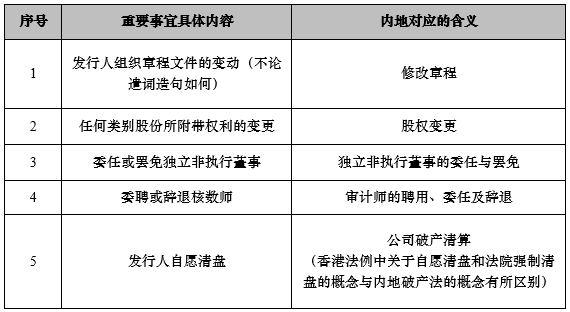 | 序号 | 重要事宜具体内容 | 内地对应的含义 |
|---|---|---|
| 1 | 发行人组织章程文件的变动（不论遣词造句如何） | 修改章程 |
| 2 | 任何类别股份所附带权利的变更 | 股权变更 |
| 3 | 委任或罢免独立非执行董事 | 独立非执行董事的委任与罢免 |
| 4 | 委聘或辞退核数师 | 审计师的聘用、委任及辞退 |
| 5 | 发行人自愿清盘 | 公司破产清算（香港法例中关于自愿清盘和法院强制清盘的概念与内地破产法的概念有所区别） |